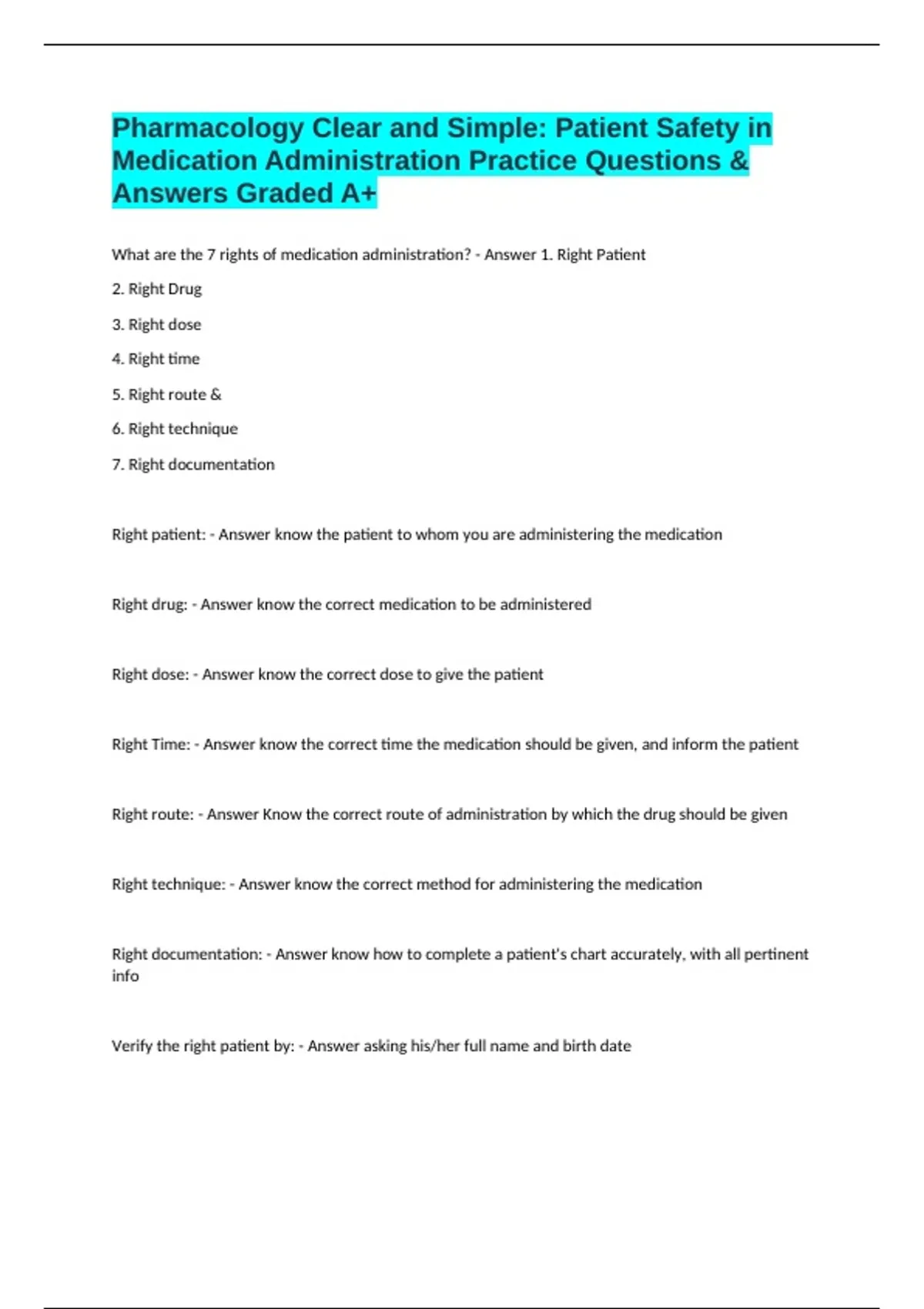 Pharmacology Clear and Simple: Patient Safety in Medication Administration Practice Questions & Answers Graded A+

What are the 7 rights of medication administration? - Answer 1. Right Patient

2. Right Drug

3. Right dose

4. Right time

5. Right route &

6. Right technique

7. Right documentation

Right patient: - Answer know the patient to whom you are administering the medication

Right drug: - Answer know the correct medication to be administered

Right dose: - Answer know the correct dose to give the patient

Right Time: - Answer know the correct time the medication should be given, and inform the patient

Right route: - Answer Know the correct route of administration by which the drug should be given

Right technique: - Answer know the correct method for administering the medication

Right documentation: - Answer know how to complete a patient's chart accurately, with all pertinent info

Verify the right patient by: - Answer asking his/her full name and birth date